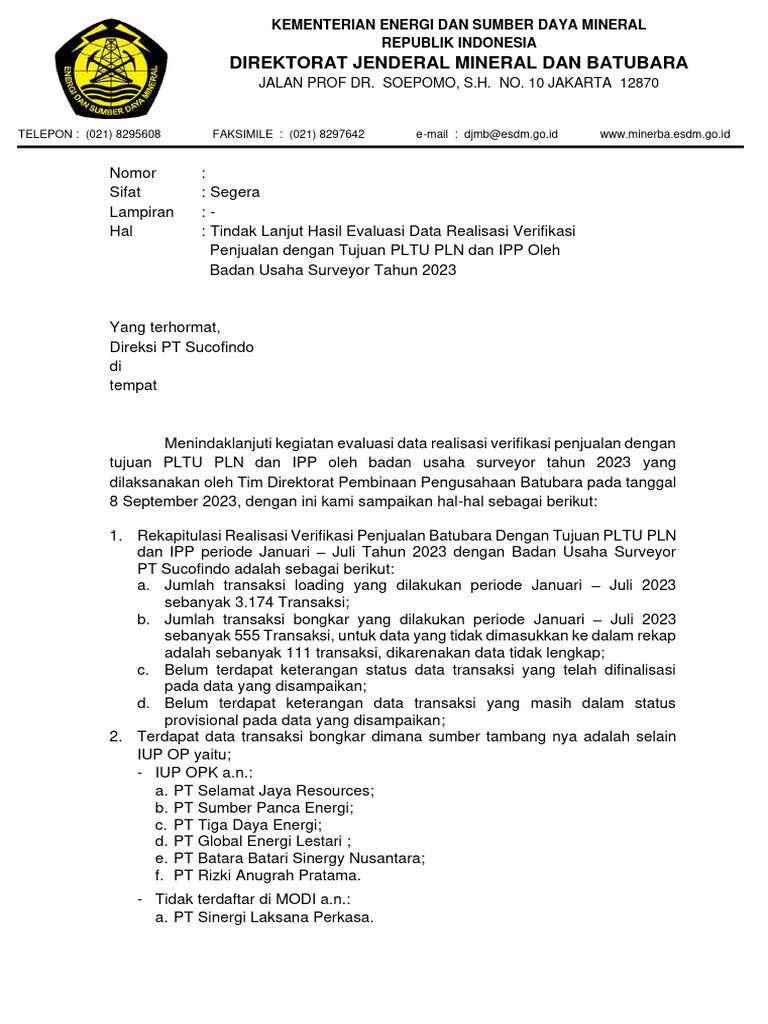 ENERGI DAN SUMBER DAYA MINERAL

KEMENTERIAN ENERGI DAN SUMBER DAYA MINERAL
REPUBLIK INDONESIA
DIREKTORAT JENDERAL MINERAL DAN BATUBARA
JALAN PROF DR. SOEPOMO, S.H. NO. 10 JAKARTA 12870

TELEPON : (021) 8295608 FAKSIMILE : (021) 8297642 e-mail : djmb@esdm.go.id www.minerba.esdm.go.id

Nomor :
Sifat : Segera
Lampiran : -
Hal : Tindak Lanjut Hasil Evaluasi Data Realisasi Verifikasi Penjualan dengan Tujuan PLTU PLN dan IPP Oleh Badan Usaha Surveyor Tahun 2023

Yang terhormat,
Direksi PT Sucofindo
di
tempat

Menindaklanjuti kegiatan evaluasi data realisasi verifikasi penjualan dengan tujuan PLTU PLN dan IPP oleh badan usaha surveyor tahun 2023 yang dilaksanakan oleh Tim Direktorat Pembinaan Pengusahaan Batubara pada tanggal 8 September 2023, dengan ini kami sampaikan hal-hal sebagai berikut:

1. Rekapitulasi Realisasi Verifikasi Penjualan Batubara Dengan Tujuan PLTU PLN dan IPP periode Januari – Juli Tahun 2023 dengan Badan Usaha Surveyor PT Sucofindo adalah sebagai berikut:
a. Jumlah transaksi loading yang dilakukan periode Januari – Juli 2023 sebanyak 3.174 Transaksi;
b. Jumlah transaksi bongkar yang dilakukan periode Januari – Juli 2023 sebanyak 555 Transaksi, untuk data yang tidak dimasukkan ke dalam rekap adalah sebanyak 111 transaksi, dikarenakan data tidak lengkap;
c. Belum terdapat keterangan status data transaksi yang telah difinalisasi pada data yang disampaikan;
d. Belum terdapat keterangan data transaksi yang masih dalam status provisional pada data yang disampaikan;
2. Terdapat data transaksi bongkar dimana sumber tambang nya adalah selain IUP OP yaitu;
- IUP OPK a.n.:
a. PT Selamat Jaya Resources;
b. PT Sumber Panca Energi;
c. PT Tiga Daya Energi;
d. PT Global Energi Lestari ;
e. PT Batara Batari Sinergy Nusantara;
f. PT Rizki Anugrah Pratama.
- Tidak terdaftar di MODI a.n.:
a. PT Sinergi Laksana Perkasa.